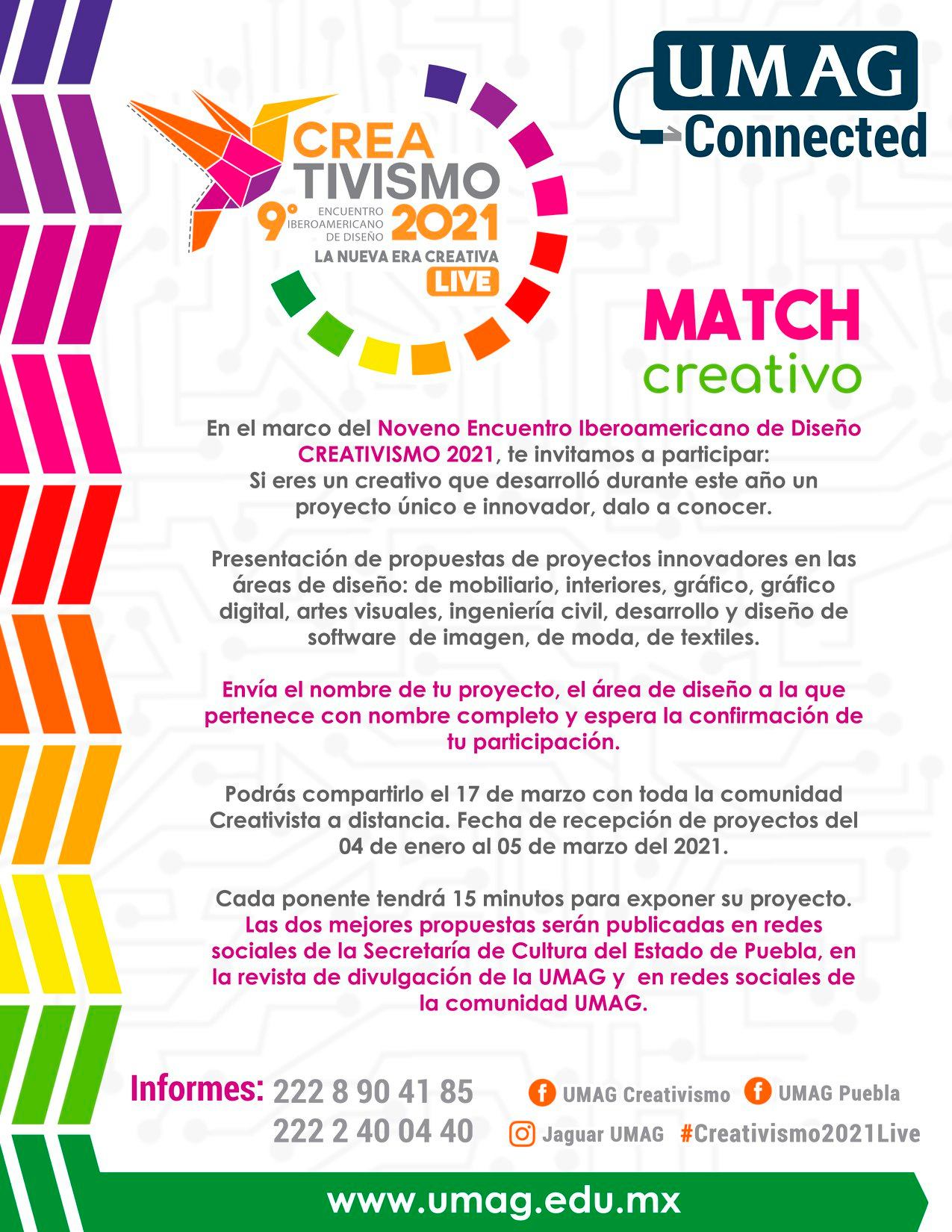 CREA
TIVISMO
9° ENCUENTRO IBEROAMERICANO DE DISEÑO 2021
LA NUEVA ERA CREATIVA
LIVE

UMAG
Connected

MATCH
creativo

En el marco del Noveno Encuentro Iberoamericano de Diseño CREATIVISMO 2021, te invitamos a participar:
Si eres un creativo que desarrolló durante este año un proyecto único e innovador, dalo a conocer.

Presentación de propuestas de proyectos innovadores en las áreas de diseño: de mobiliario, interiores, gráfico, gráfico digital, artes visuales, ingeniería civil, desarrollo y diseño de software de imagen, de moda, de textiles.

Envía el nombre de tu proyecto, el área de diseño a la que pertenece con nombre completo y espera la confirmación de tu participación.

Podrás compartirlo el 17 de marzo con toda la comunidad Creativista a distancia. Fecha de recepción de proyectos del 04 de enero al 05 de marzo del 2021.

Cada ponente tendrá 15 minutos para exponer su proyecto. Las dos mejores propuestas serán publicadas en redes sociales de la Secretaría de Cultura del Estado de Puebla, en la revista de divulgación de la UMAG y en redes sociales de la comunidad UMAG.

Informes: 222 8 90 41 85
222 2 40 04 40

UMAG Creativismo
UMAG Puebla
Jaguar UMAG
#Creativismo2021Live

www.umag.edu.mx